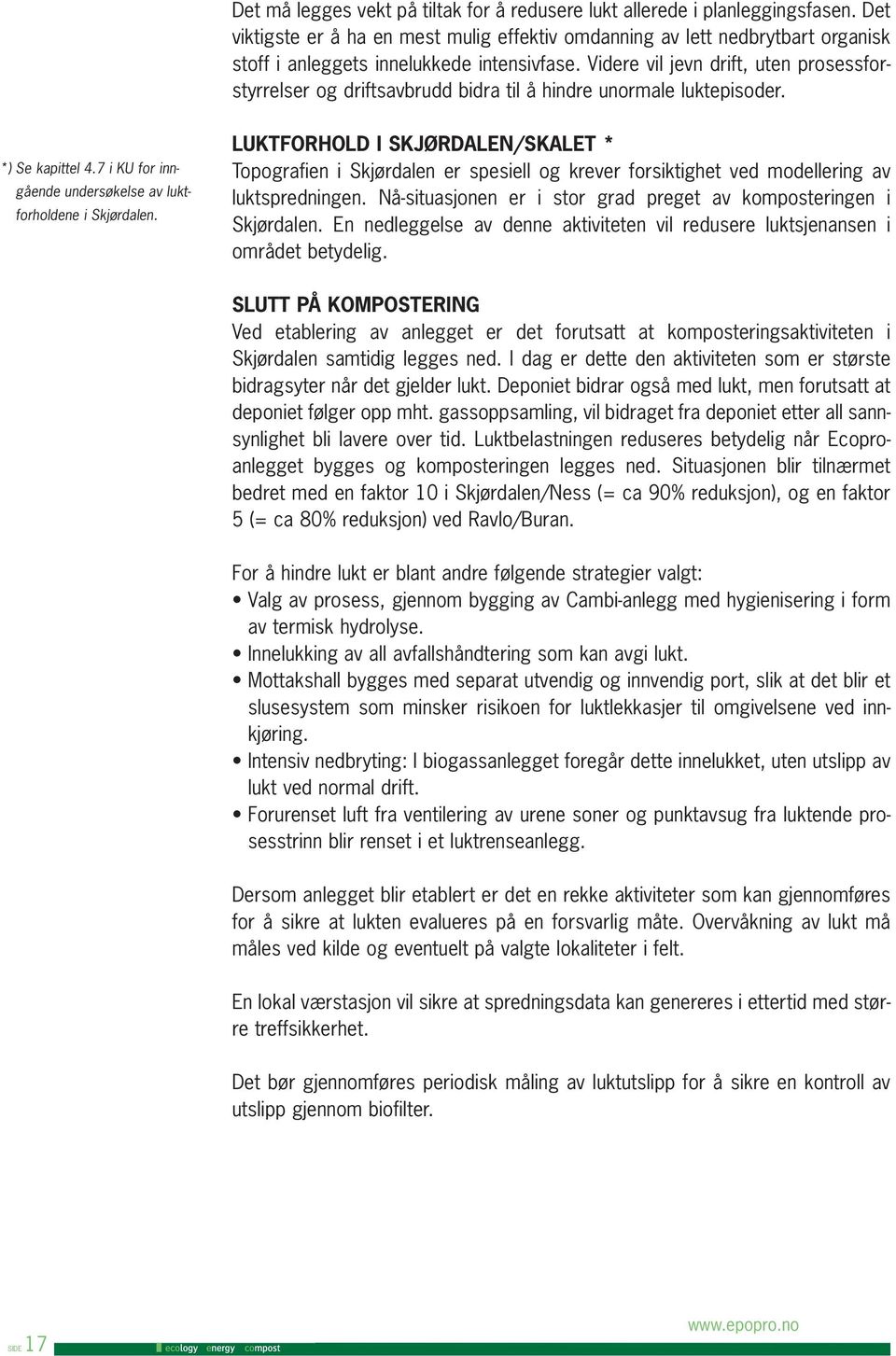 Det må legges vekt på tiltak for å redusere lukt allerede i planleggingsfasen. Det viktigste er å ha en mest mulig effektiv omdanning av lett nedbrytbart organisk stoff i anleggets innelukkede intensivfase. Videre vil jevn drift, uten prosessforstyrrelser og driftsavbrudd bidra til å hindre unormale luktepisoder.

*) Se kapittel 4.7 i KU for inngående undersøkelse av luktforholdene i Skjørdalen.

LUKTFORHOLD I SKJØRDALEN/SKALET *
Topografien i Skjørdalen er spesiell og krever forsiktighet ved modellering av luktspredningen. Nå-situasjonen er i stor grad preget av komposteringen i Skjørdalen. En nedleggelse av denne aktiviteten vil redusere luktsjenansen i området betydelig.

SLUTT PÅ KOMPOSTERING
Ved etablering av anlegget er det forutsatt at komposteringsaktiviteten i Skjørdalen samtidig legges ned. I dag er dette den aktiviteten som er største bidragsyter når det gjelder lukt. Deponiet bidrar også med lukt, men forutsatt at deponiet følger opp mht. gassoppsamling, vil bidraget fra deponiet etter all sannsynlighet bli lavere over tid. Luktbelastningen reduseres betydelig når Ecoproanlegget bygges og komposteringen legges ned. Situasjonen blir tilnærmet bedret med en faktor 10 i Skjørdalen/Ness (= ca 90% reduksjon), og en faktor 5 (= ca 80% reduksjon) ved Ravlo/Buran.

For å hindre lukt er blant andre følgende strategier valgt:
• Valg av prosess, gjennom bygging av Cambi-anlegg med hygienisering i form av termisk hydrolyse.
• Innelukking av all avfallshåndtering som kan avgi lukt.
• Mottakshall bygges med separat utvendig og innvendig port, slik at det blir et slusesystem som minsker risikoen for luktlekkasjer til omgivelsene ved innkjøring.
• Intensiv nedbryting: I biogassanlegget foregår dette innelukket, uten utslipp av lukt ved normal drift.
• Forurenset luft fra ventilering av urene soner og punktavsug fra luktende prosesstrinn blir renset i et luktrenseanlegg.

Dersom anlegget blir etablert er det en rekke aktiviteter som kan gjennomføres for å sikre at lukten evalueres på en forsvarlig måte. Overvåkning av lukt må måles ved kilde og eventuelt på valgte lokaliteter i felt.

En lokal værstasjon vil sikre at spredningsdata kan genereres i ettertid med større treffsikkerhet.

Det bør gjennomføres periodisk måling av luktutslipp for å sikre en kontroll av utslipp gjennom biofilter.

SIDE 17 ecology energy compost www.epopro.no